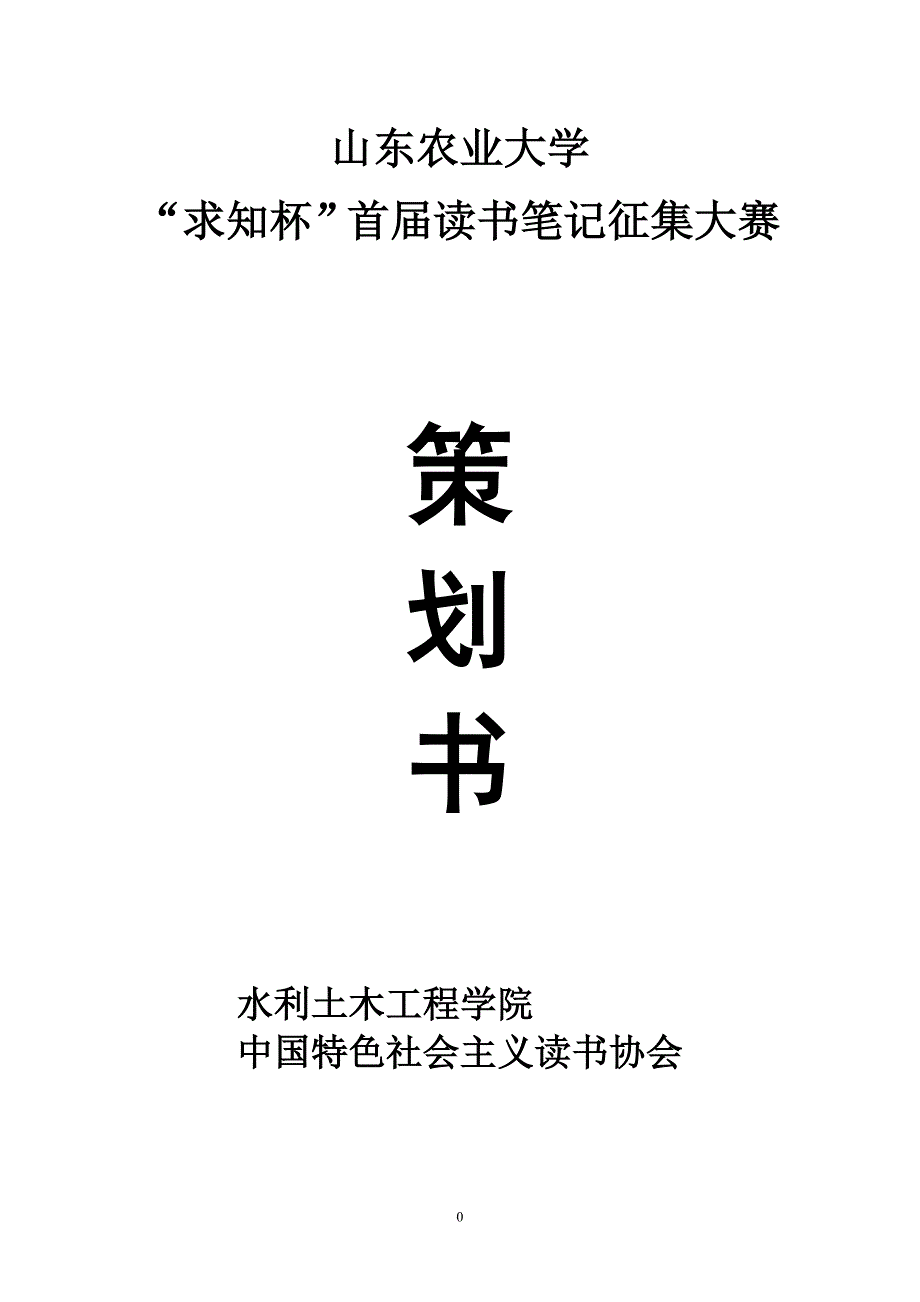 山东农业大学
“求知杯”首届读书笔记征集大赛

策
划
书

水利土木工程学院
中国特色社会主义读书协会

0